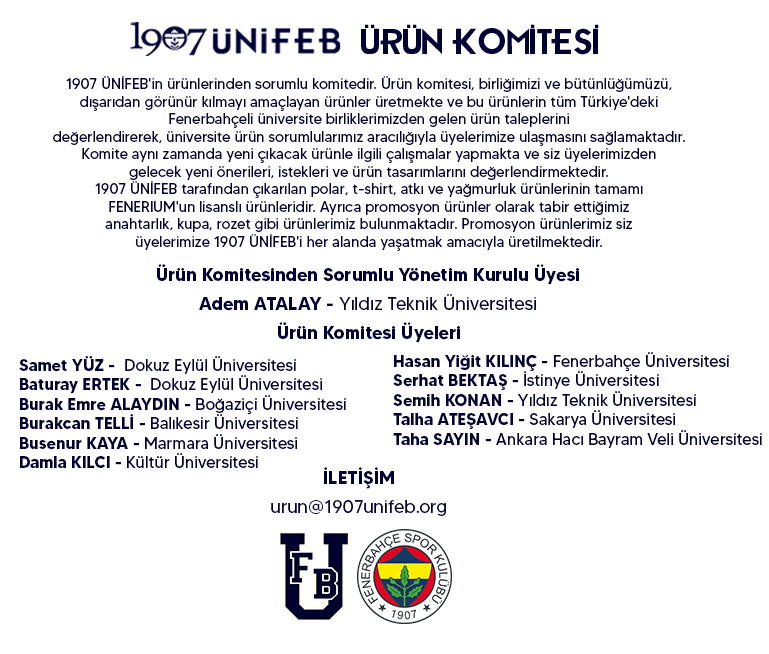 1907 ÜNİFEB ÜRÜN KOMİTESİ

1907 ÜNİFEB'in ürünlerinden sorumlu komitedir. Ürün komitesi, birliğimizi ve bütünlüğümüzü, dışarıdan görünür kılmayı amaçlayan ürünler üretmekte ve bu ürünlerin tüm Türkiye'deki Fenerbahçeli üniversite birliklerimizden gelen ürün taleplerini değerlendirerek, üniversite ürün sorumlularımız aracılığıyla üyelerimize ulaşmasını sağlamaktadır. Komite aynı zamanda yeni çıkacak ürünle ilgili çalışmalar yapmakta ve siz üyelerimizden gelecek yeni önerileri, istekleri ve ürün tasarımlarını değerlendirmektedir.
1907 ÜNİFEB tarafından çıkarılan polar, t-shirt, atkı ve yağmurluk ürünlerinin tamamı FENERIUM'un lisanslı ürünleridir. Ayrıca promosyon ürünler olarak tabir ettiğimiz anahtarlık, kupa, rozet gibi ürünlerimiz bulunmaktadır. Promosyon ürünlerimiz siz üyelerimize 1907 ÜNİFEB'i her alanda yaşatmak amacıyla üretilmektedir.

Ürün Komitesinden Sorumlu Yönetim Kurulu Üyesi

Adem ATALAY - Yıldız Teknik Üniversitesi

Ürün Komitesi Üyeleri

Samet YÜZ - Dokuz Eylül Üniversitesi
Baturay ERTEK - Dokuz Eylül Üniversitesi
Burak Emre ALAYDIN - Boğaziçi Üniversitesi
Burakcan TELLİ - Balıkesir Üniversitesi
Busenur KAYA - Marmara Üniversitesi
Damla KILCI - Kültür Üniversitesi

Hasan Yiğit KILINÇ - Fenerbahçe Üniversitesi
Serhat BEKTAŞ - İstinye Üniversitesi
Semih KONAN - Yıldız Teknik Üniversitesi
Talha ATEŞAVCI - Sakarya Üniversitesi
Taha SAYIN - Ankara Hacı Bayram Veli Üniversitesi

İLETİŞİM

urun@1907unifeb.org

FB U

FENERBAHÇE SPOR KULÜBÜ 1907